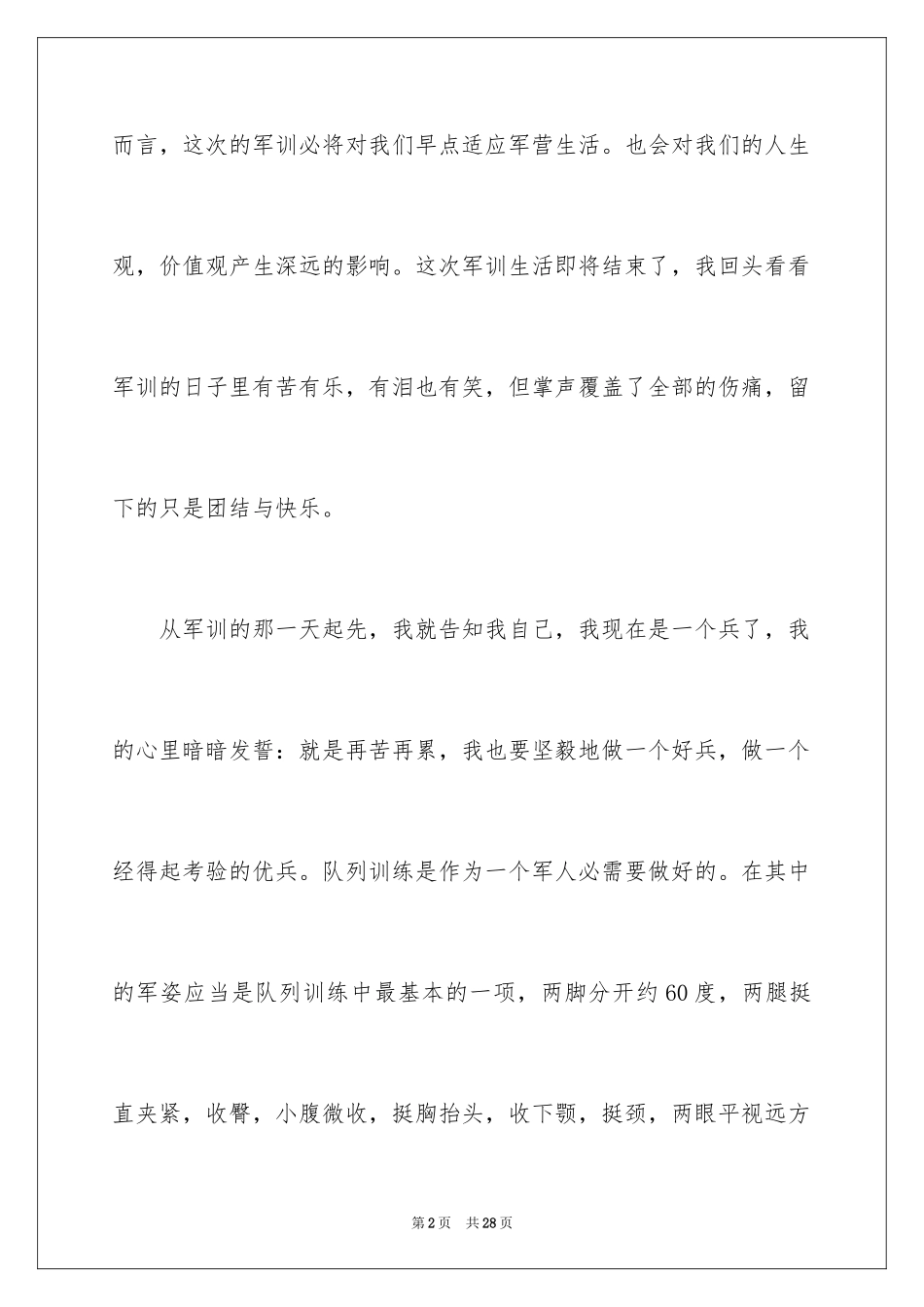 而言，这次的军训必将对我们早点适应军营生活。也会对我们的人生观，价值观产生深远的影响。这次军训生活即将结束了，我回头看看军训的日子里有苦有乐，有泪也有笑，但掌声覆盖了全部的伤痛，留下的只是团结与快乐。

从军训的那一天起先，我就告知我自己，我现在是一个兵了，我的心里暗暗发誓：就是再苦再累，我也要坚毅地做一个好兵，做一个经得起考验的优兵。队列训练是作为一个军人必需要做好的。在其中的军姿应当是队列训练中最基本的一项，两脚分开约60度，两腿挺直夹紧，收臀，小腹微收，挺胸抬头，收下颚，挺颈，两眼平视远方

第2页 共28页